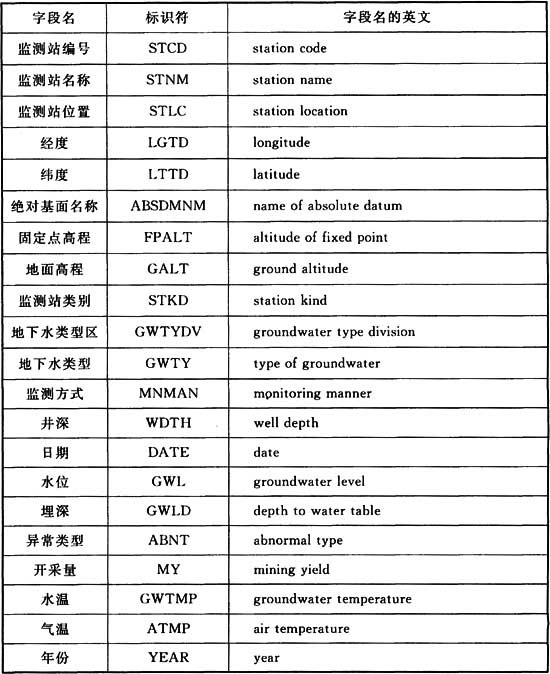 | 字段名 | 标识符 | 字段名的英文 |
|---|---|---|
| 监测站编号 | STCD | station code |
| 监测站名称 | STNM | station name |
| 监测站位置 | STLC | station location |
| 经度 | LGTD | longitude |
| 纬度 | LTTD | latitude |
| 绝对基面名称 | ABSDMNM | name of absolute datum |
| 固定点高程 | FPALT | altitude of fixed point |
| 地面高程 | GALT | ground altitude |
| 监测站类别 | STKD | station kind |
| 地下水类型区 | GWTYDV | groundwater type division |
| 地下水类型 | GWTY | type of groundwater |
| 监测方式 | MNMAN | monitoring manner |
| 井深 | WDTH | well depth |
| 日期 | DATE | date |
| 水位 | GWL | groundwater level |
| 埋深 | GWLD | depth to water table |
| 异常类型 | ABNT | abnormal type |
| 开采量 | MY | mining yield |
| 水温 | GWTMP | groundwater temperature |
| 气温 | ATMP | air temperature |
| 年份 | YEAR | year |